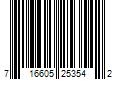 7 16605 25354 2